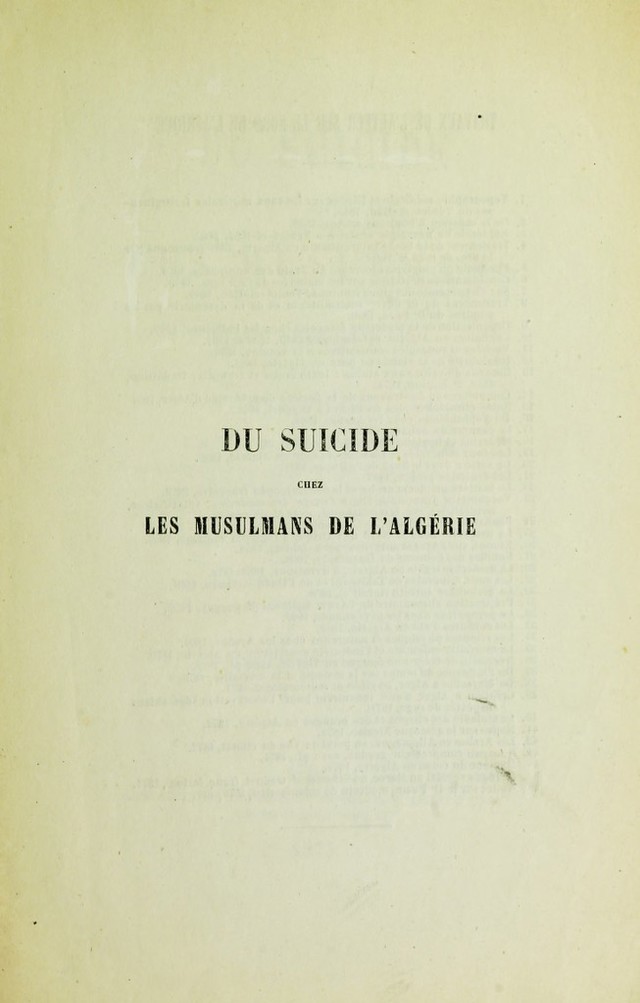 DU SUICIDE

CHEZ

LES MUSULMANS DE L'ALGÉRIE